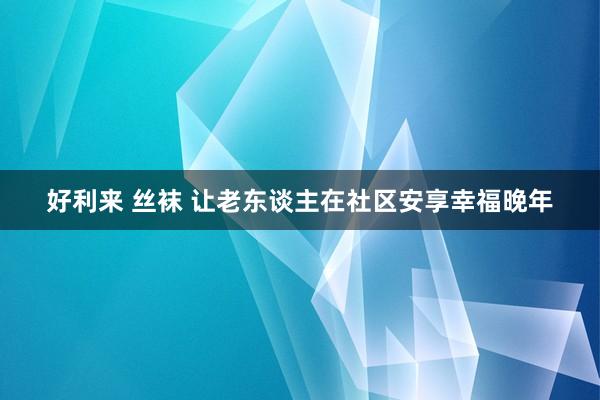 好利来 丝袜 让老东谈主在社区安享幸福晚年